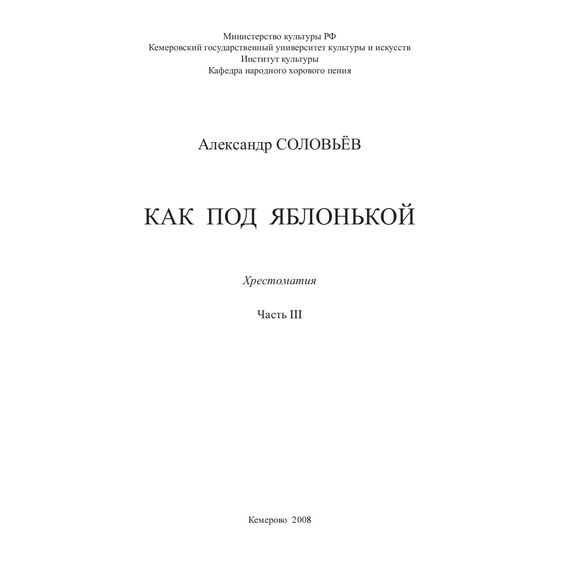 Министерство культуры РФ
Кемеровский государственный университет культуры и искусств
Институт культуры
Кафедра народного хорового пения

Александр СОЛОВЬЁВ

КАК ПОД ЯБЛОНЬКОЙ

Хрестоматия

Часть III

Кемерово 2008